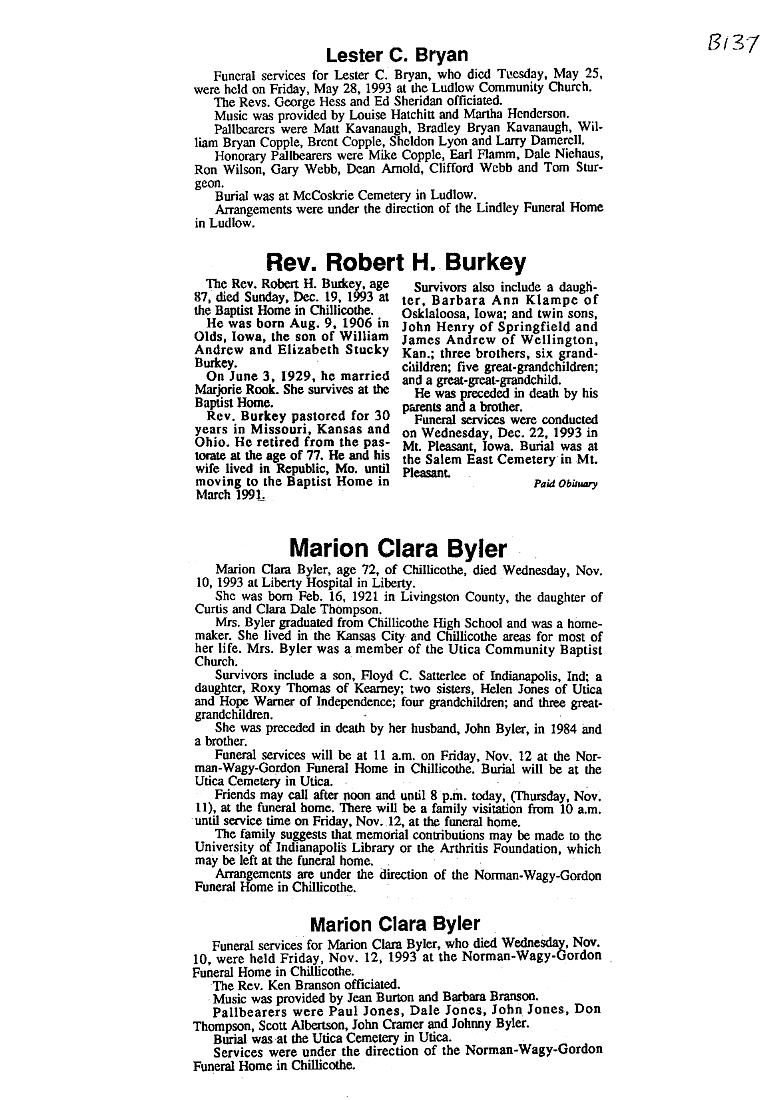 B137

Lester C. Bryan

Funeral services for Lester C. Bryan, who died Tuesday, May 25, were held on Friday, May 28, 1993 at the Ludlow Community Church.

The Revs. George Hess and Ed Sheridan officiated.

Music was provided by Louise Hatchitt and Martha Henderson.

Pallbearers were Matt Kavanaugh, Bradley Bryan Kavanaugh, William Bryan Copple, Brent Copple, Sheldon Lyon and Larry Damerell.

Honorary Pallbearers were Mike Copple, Earl Flamm, Dale Niehaus, Ron Wilson, Gary Webb, Dean Arnold, Clifford Webb and Tom Surgeon.

Burial was at McCoskrie Cemetery in Ludlow.

Arrangements were under the direction of the Lindley Funeral Home in Ludlow.

Rev. Robert H. Burkey

The Rev. Robert H. Burkey, age 87, died Sunday, Dec. 19, 1993 at the Baptist Home in Chillicothe.

He was born Aug. 9, 1906 in Olds, Iowa, the son of William Andrew and Elizabeth Stucky Burkey.

On June 3, 1929, he married Marjorie Rook. She survives at the Baptist Home.

Rev. Burkey pastored for 30 years in Missouri, Kansas and Ohio. He retired from the pastorate at the age of 77. He and his wife lived in Republic, Mo. until moving to the Baptist Home in March 1991.

Survivors also include a daughter, Barbara Ann Klampe of Osklaloosa, Iowa; and twin sons, John Henry of Springfield and James Andrew of Wellington, Kan.; three brothers, six grandchildren; five great-grandchildren; and a great-great-grandchild.

He was preceded in death by his parents and a brother.

Funeral services were conducted on Wednesday, Dec. 22, 1993 in Mt. Pleasant, Iowa. Burial was at the Salem East Cemetery in Mt. Pleasant.

Paid Obituary

Marion Clara Byler

Marion Clara Byler, age 72, of Chillicothe, died Wednesday, Nov. 10, 1993 at Liberty Hospital in Liberty.

She was born Feb. 16, 1921 in Livingston County, the daughter of Curtis and Clara Dale Thompson.

Mrs. Byler graduated from Chillicothe High School and was a homemaker. She lived in the Kansas City and Chillicothe areas for most of her life. Mrs. Byler was a member of the Utica Community Baptist Church.

Survivors include a son, Floyd C. Satterlee of Indianapolis, Ind; a daughter, Roxy Thomas of Kearney; two sisters, Helen Jones of Utica and Hope Warner of Independence; four grandchildren; and three great-grandchildren.

She was preceded in death by her husband, John Byler, in 1984 and a brother.

Funeral services will be at 11 a.m. on Friday, Nov. 12 at the Norman-Wagy-Gordon Funeral Home in Chillicothe. Burial will be at the Utica Cemetery in Utica.

Friends may call after noon and until 8 p.m. today, (Thursday, Nov. 11), at the funeral home. There will be a family visitation from 10 a.m. until service time on Friday, Nov. 12, at the funeral home.

The family suggests that memorial contributions may be made to the University of Indianapolis Library or the Arthritis Foundation, which may be left at the funeral home.

Arrangements are under the direction of the Norman-Wagy-Gordon Funeral Home in Chillicothe.

Marion Clara Byler

Funeral services for Marion Clara Byler, who died Wednesday, Nov. 10, were held Friday, Nov. 12, 1993 at the Norman-Wagy-Gordon Funeral Home in Chillicothe.

The Rev. Ken Branson officiated.

Music was provided by Jean Burton and Barbara Branson.

Pallbearers were Paul Jones, Dale Jones, John Jones, Don Thompson, Scott Albertson, John Cramer and Johnny Byler.

Burial was at the Utica Cemetery in Utica.

Services were under the direction of the Norman-Wagy-Gordon Funeral Home in Chillicothe.